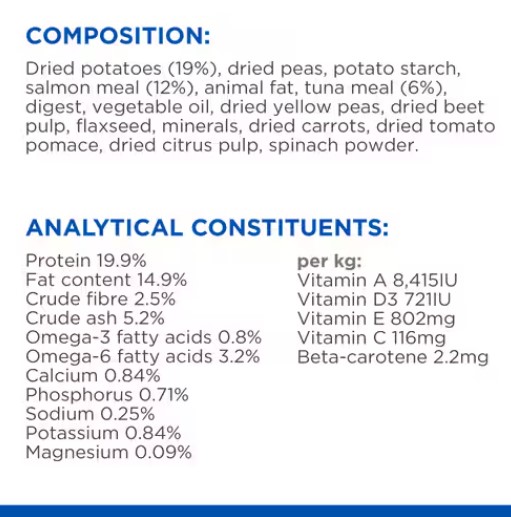 COMPOSITION:

Dried potatoes (19%), dried peas, potato starch, salmon meal (12%), animal fat, tuna meal (6%), digest, vegetable oil, dried yellow peas, dried beet pulp, flaxseed, minerals, dried carrots, dried tomato pomace, dried citrus pulp, spinach powder.

ANALYTICAL CONSTITUENTS:

Protein 19.9%
Fat content 14.9%
Crude fibre 2.5%
Crude ash 5.2%
Omega-3 fatty acids 0.8%
Omega-6 fatty acids 3.2%
Calcium 0.84%
Phosphorus 0.71%
Sodium 0.25%
Potassium 0.84%
Magnesium 0.09%

per kg:
Vitamin A 8,415IU
Vitamin D3 721IU
Vitamin E 802mg
Vitamin C 116mg
Beta-carotene 2.2mg